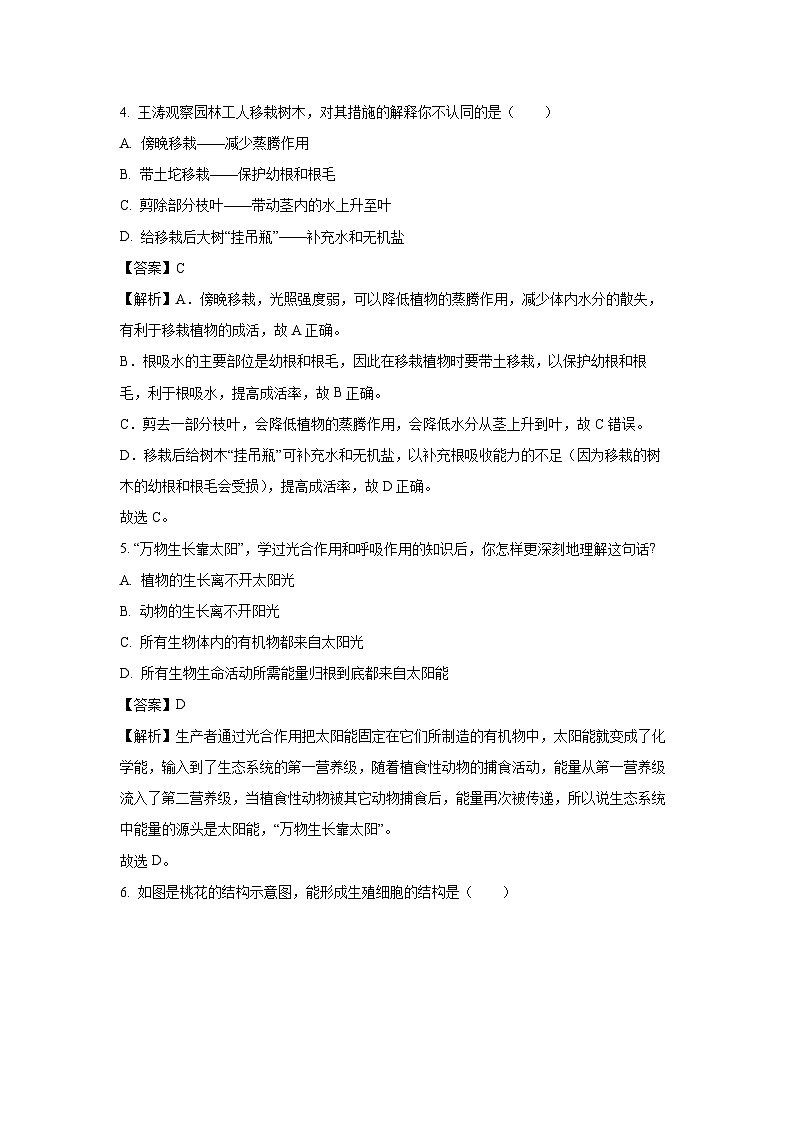 4. 王涛观察园林工人移栽树木，对其措施的解释你不认同的是（　　）

A. 傍晚移栽——减少蒸腾作用

B. 带土坨移栽——保护幼根和根毛

C. 剪除部分枝叶——带动茎内的水上升至叶

D. 给移栽后大树“挂吊瓶”——补充水和无机盐

【答案】C

【解析】A．傍晚移栽，光照强度弱，可以降低植物的蒸腾作用，减少体内水分的散失，有利于移栽植物的成活，故 A 正确。

B．根吸水的主要部位是幼根和根毛，因此在移栽植物时要带土移栽，以保护幼根和根毛，利于根吸水，提高成活率，故 B 正确。

C．剪去一部分枝叶，会降低植物的蒸腾作用，会降低水分从茎上升到叶，故 C 错误。

D．移栽后给树木“挂吊瓶”可补充水和无机盐，以补充根吸收能力的不足（因为移栽的树木的幼根和根毛会受损），提高成活率，故 D 正确。

故选 C。

5. “万物生长靠太阳”，学过光合作用和呼吸作用的知识后，你怎样更深刻地理解这句话?

A. 植物的生长离不开太阳光

B. 动物的生长离不开阳光

C. 所有生物体内的有机物都来自太阳光

D. 所有生物生命活动所需能量归根到底都来自太阳能

【答案】D

【解析】生产者通过光合作用把太阳能固定在它们所制造的有机物中，太阳能就变成了化学能，输入到了生态系统的第一营养级，随着植食性动物的捕食活动，能量从第一营养级流入了第二营养级，当植食性动物被其它动物捕食后，能量再次被传递，所以说生态系统中能量的源头是太阳能，“万物生长靠太阳”。

故选 D。

6. 如图是桃花的结构示意图，能形成生殖细胞的结构是（　　）